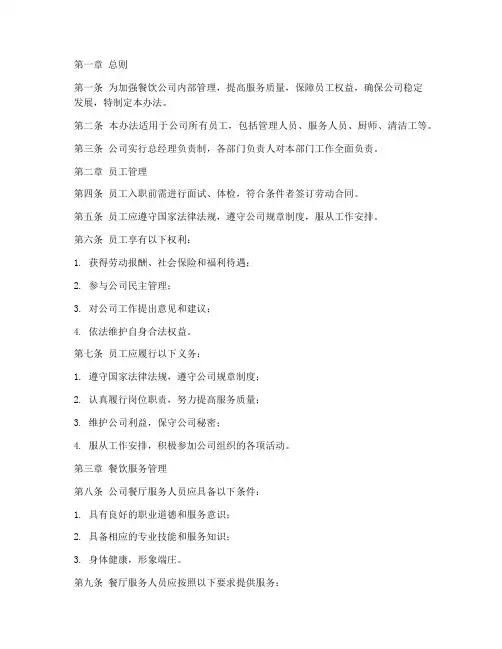 第一章 总则

第一条 为加强餐饮公司内部管理，提高服务质量，保障员工权益，确保公司稳定发展，特制定本办法。

第二条 本办法适用于公司所有员工，包括管理人员、服务人员、厨师、清洁工等。

第三条 公司实行总经理负责制，各部门负责人对本部门工作全面负责。

第二章 员工管理

第四条 员工入职前需进行面试、体检，符合条件者签订劳动合同。

第五条 员工应遵守国家法律法规，遵守公司规章制度，服从工作安排。

第六条 员工享有以下权利：

1. 获得劳动报酬、社会保险和福利待遇；

2. 参与公司民主管理；

3. 对公司工作提出意见和建议；

4. 依法维护自身合法权益。

第七条 员工应履行以下义务：

1. 遵守国家法律法规，遵守公司规章制度；

2. 认真履行岗位职责，努力提高服务质量；

3. 维护公司利益，保守公司秘密；

4. 服从工作安排，积极参加公司组织的各项活动。

第三章 餐饮服务管理

第八条 公司餐厅服务人员应具备以下条件：

1. 具有良好的职业道德和服务意识；

2. 具备相应的专业技能和服务知识；

3. 身体健康，形象端庄。

第九条 餐厅服务人员应按照以下要求提供服务：